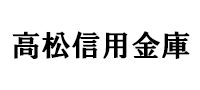 高松信用金庫